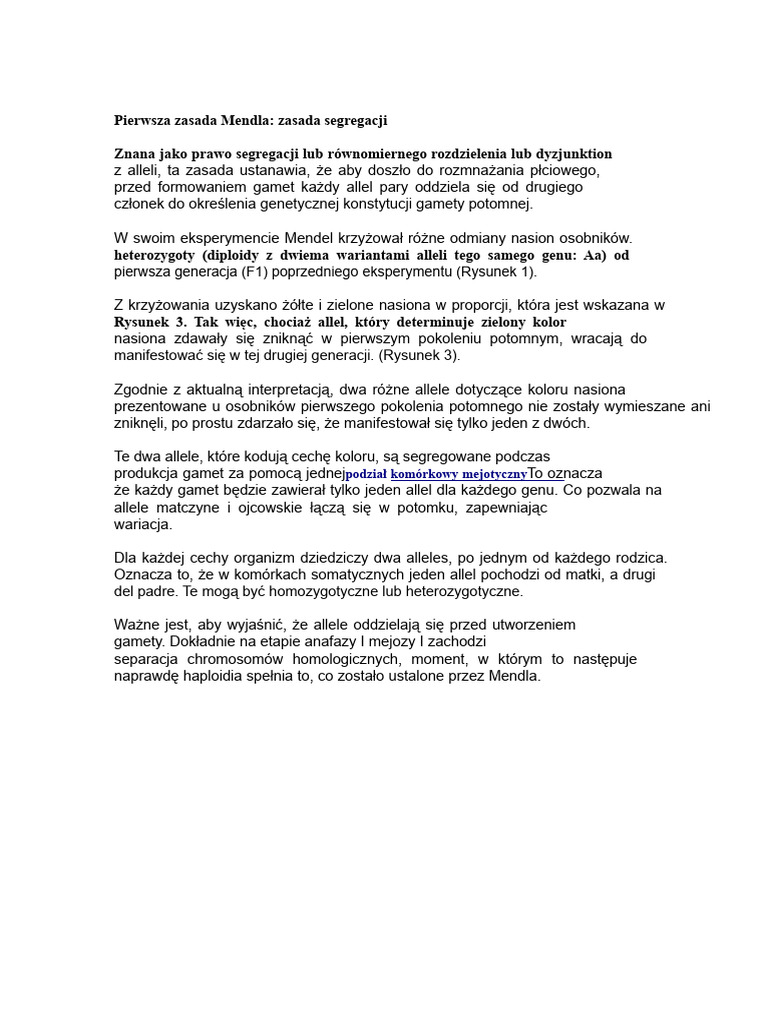 Pierwsza zasada Mendla: zasada segregacji

Znana jako prawo segregacji lub równomiernego rozdzielenia lub dyzjunktion z alleli, ta zasada ustanawia, że aby doszło do rozmnażania płciowego, przed formowaniem gamet każdy allel pary oddziela się od drugiego członek do określenia genetycznej konstytucji gamety potomnej.

W swoim eksperymencie Mendel krzyżował różne odmiany nasion osobników. heterozygoty (diploidy z dwiema wariantami alleli tego samego genu: Aa) od pierwsza generacja (F1) poprzedniego eksperymentu (Rysunek 1).

Z krzyżowania uzyskano żółte i zielone nasiona w proporcji, która jest wskazana w Rysunek 3. Tak więc, chociaż allel, który determinuje zielony kolor nasiona zdawały się zniknąć w pierwszym pokoleniu potomnym, wracają do manifestować się w tej drugiej generacji. (Rysunek 3).

Zgodnie z aktualną interpretacją, dwa różne allele dotyczące koloru nasiona prezentowane u osobników pierwszego pokolenia potomnego nie zostały wymieszane ani zniknęli, po prostu zdarzało się, że manifestował się tylko jeden z dwóch.

Te dwa allele, które kodują cechę koloru, są segregowane podczas produkcja gamet za pomocą jednejpodział komórkowy mejotycznyTo oznacza że każdy gamet będzie zawierał tylko jeden allel dla każdego genu. Co pozwala na allele matczyne i ojcowskie łączą się w potomku, zapewniając wariacja.

Dla każdej cechy organizm dziedziczy dwa alleles, po jednym od każdego rodzica. Oznacza to, że w komórkach somatycznych jeden allel pochodzi od matki, a drugi del padre. Te mogą być homozygotyczne lub heterozygotyczne.

Ważne jest, aby wyjaśnić, że allele oddzielają się przed utworzeniem gamety. Dokładnie na etapie anafazy I mejozy I zachodzi separacja chromosomów homologicznych, moment, w którym to następuje naprawdę haploidia spełnia to, co zostało ustalone przez Mendla.